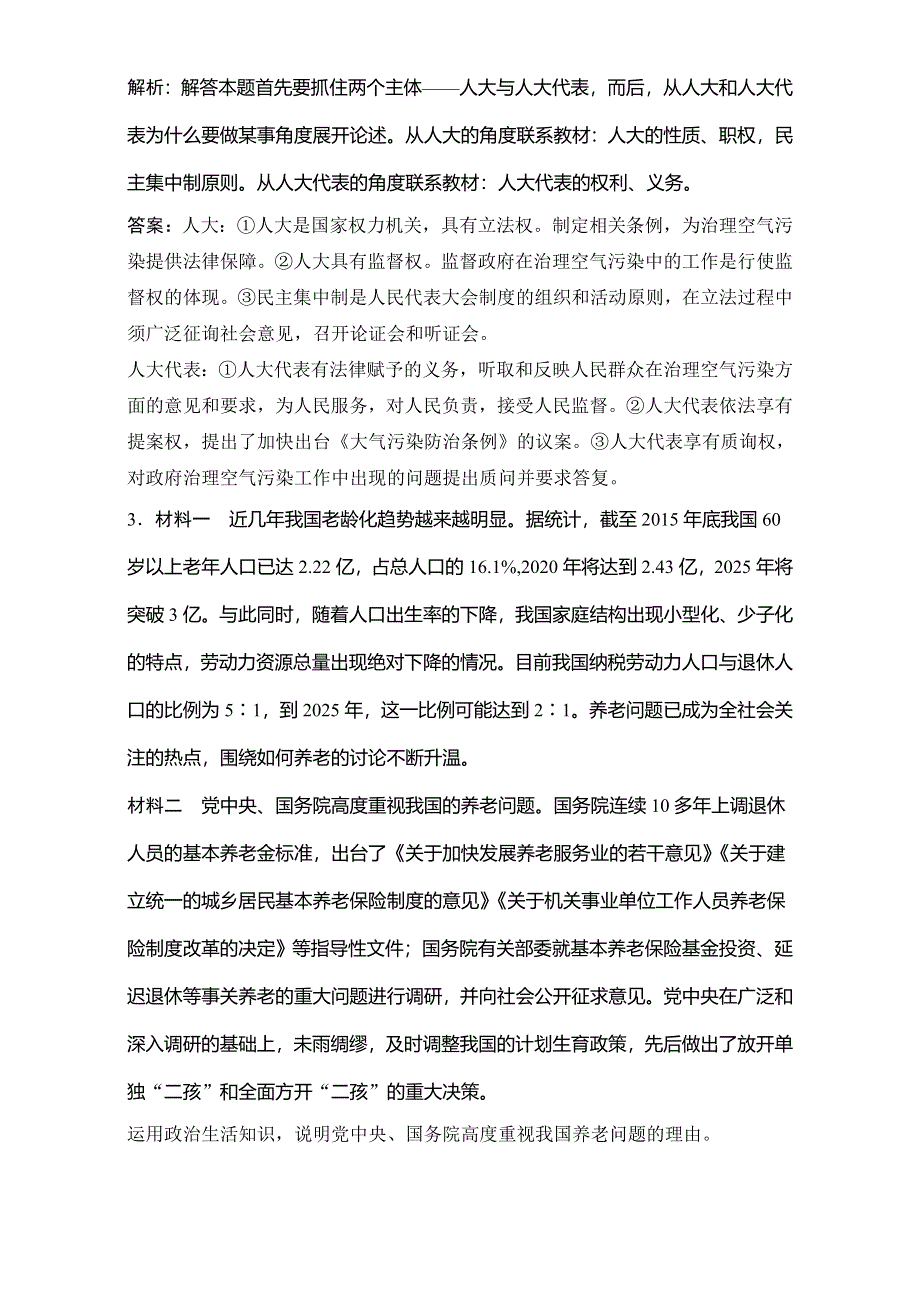 解析：解答本题首先要抓住两个主体——人大与人大代表，而后，从人大和人大代表为什么要做某事角度展开论述。从人大的角度联系教材：人大的性质、职权，民主集中制原则。从人大代表的角度联系教材：人大代表的权利、义务。

答案：人大：①人大是国家权力机关，具有立法权。制定相关条例，为治理空气污染提供法律保障。②人大具有监督权。监督政府在治理空气污染中的工作是行使监督权的体现。③民主集中制是人民代表大会制度的组织和活动原则，在立法过程中须广泛征询社会意见，召开论证会和听证会。

人大代表：①人大代表有法律赋予的义务，听取和反映人民群众在治理空气污染方面的意见和要求，为人民服务，对人民负责，接受人民监督。②人大代表依法享有提案权，提出了加快出台《大气污染防治条例》的议案。③人大代表享有质询权，对政府治理空气污染工作中出现的问题提出质问并要求答复。

3．材料一　近几年我国老龄化趋势越来越明显。据统计，截至 2015 年底我国 60 岁以上老年人口已达 2.22 亿，占总人口的 16.1%,2020 年将达到 2.43 亿，2025 年将突破 3 亿。与此同时，随着人口出生率的下降，我国家庭结构出现小型化、少子化的特点，劳动力资源总量出现绝对下降的情况。目前我国纳税劳动力人口与退休人口的比例为 5∶1，到 2025 年，这一比例可能达到 2∶1。养老问题已成为全社会关注的热点，围绕如何养老的讨论不断升温。

材料二　党中央、国务院高度重视我国的养老问题。国务院连续 10 多年上调退休人员的基本养老金标准，出台了《关于加快发展养老服务业的若干意见》《关于建立统一的城乡居民基本养老保险制度的意见》《关于机关事业单位工作人员养老保险制度改革的决定》等指导性文件；国务院有关部委就基本养老保险基金投资、延迟退休等事关养老的重大问题进行调研，并向社会公开征求意见。党中央在广泛和深入调研的基础上，未雨绸缪，及时调整我国的计划生育政策，先后做出了放开单独“二孩”和全面方开“二孩”的重大决策。

运用政治生活知识，说明党中央、国务院高度重视我国养老问题的理由。